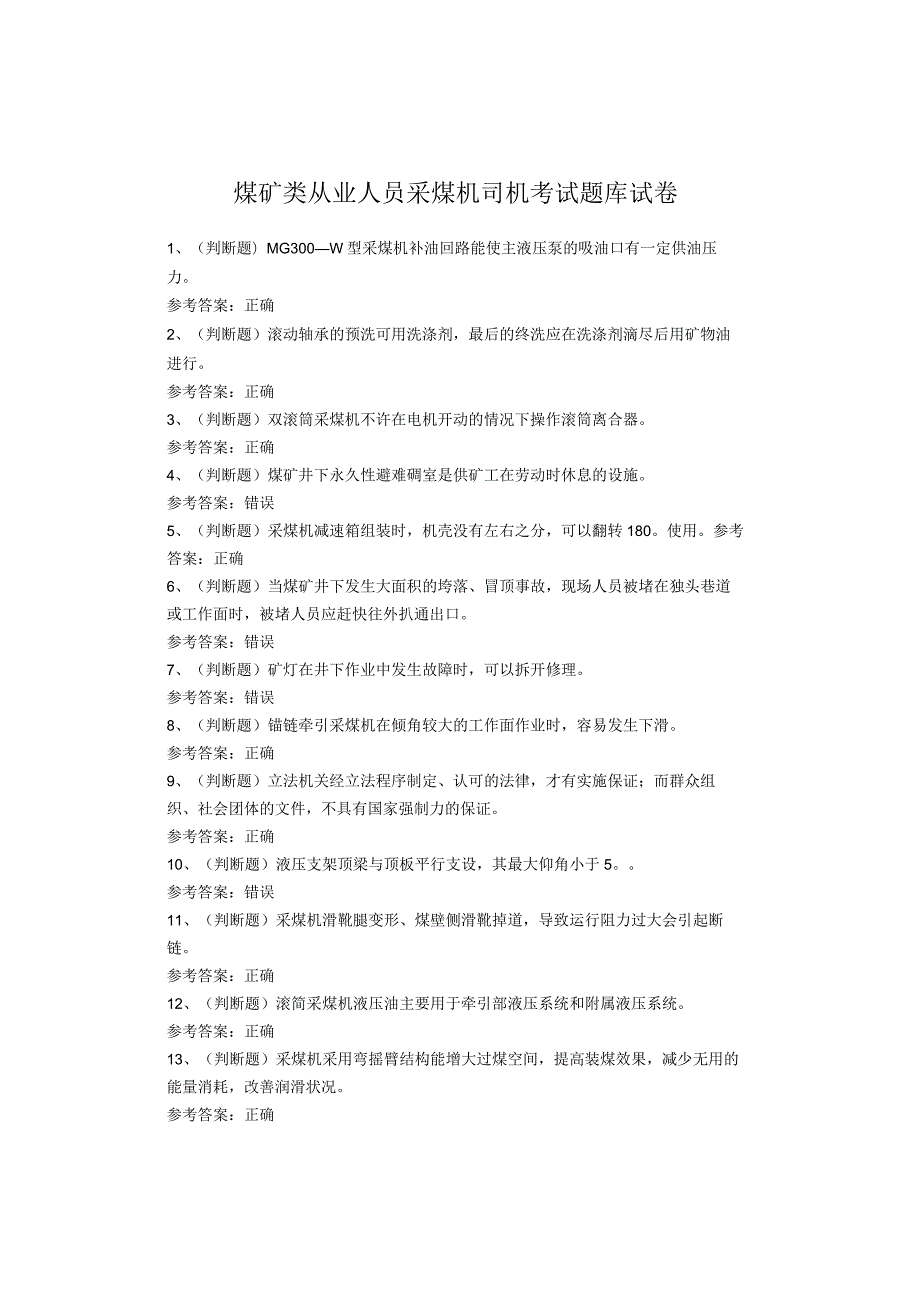 煤矿类从业人员采煤机司机考试题库试卷

1、（判断题）MG300—W 型采煤机补油回路能使主液压泵的吸油口有一定供油压力。

参考答案：正确

2、（判断题）滚动轴承的预洗可用洗涤剂，最后的终洗应在洗涤剂滴尽后用矿物油进行。

参考答案：正确

3、（判断题）双滚筒采煤机不许在电机开动的情况下操作滚筒离合器。

参考答案：正确

4、（判断题）煤矿井下永久性避难硐室是供矿工在劳动时休息的设施。

参考答案：错误

5、（判断题）采煤机减速箱组装时，机壳没有左右之分，可以翻转 180。使用。参考答案：正确

6、（判断题）当煤矿井下发生大面积的垮落、冒顶事故，现场人员被堵在独头巷道或工作面时，被堵人员应赶快往外扒通出口。

参考答案：错误

7、（判断题）矿灯在井下作业中发生故障时，可以拆开修理。

参考答案：错误

8、（判断题）锚链牵引采煤机在倾角较大的工作面作业时，容易发生下滑。

参考答案：正确

9、（判断题）立法机关经立法程序制定、认可的法律，才有实施保证；而群众组织、社会团体的文件，不具有国家强制力的保证。

参考答案：正确

10、（判断题）液压支架顶梁与顶板平行支设，其最大仰角小于 5。。

参考答案：错误

11、（判断题）采煤机滑靴腿变形、煤壁侧滑靴掉道，导致运行阻力过大会引起断链。

参考答案：正确

12、（判断题）滚筒采煤机液压油主要用于牵引部液压系统和附属液压系统。

参考答案：正确

13、（判断题）采煤机采用弯摇臂结构能增大过煤空间，提高装煤效果，减少无用的能量消耗，改善润滑状况。

参考答案：正确